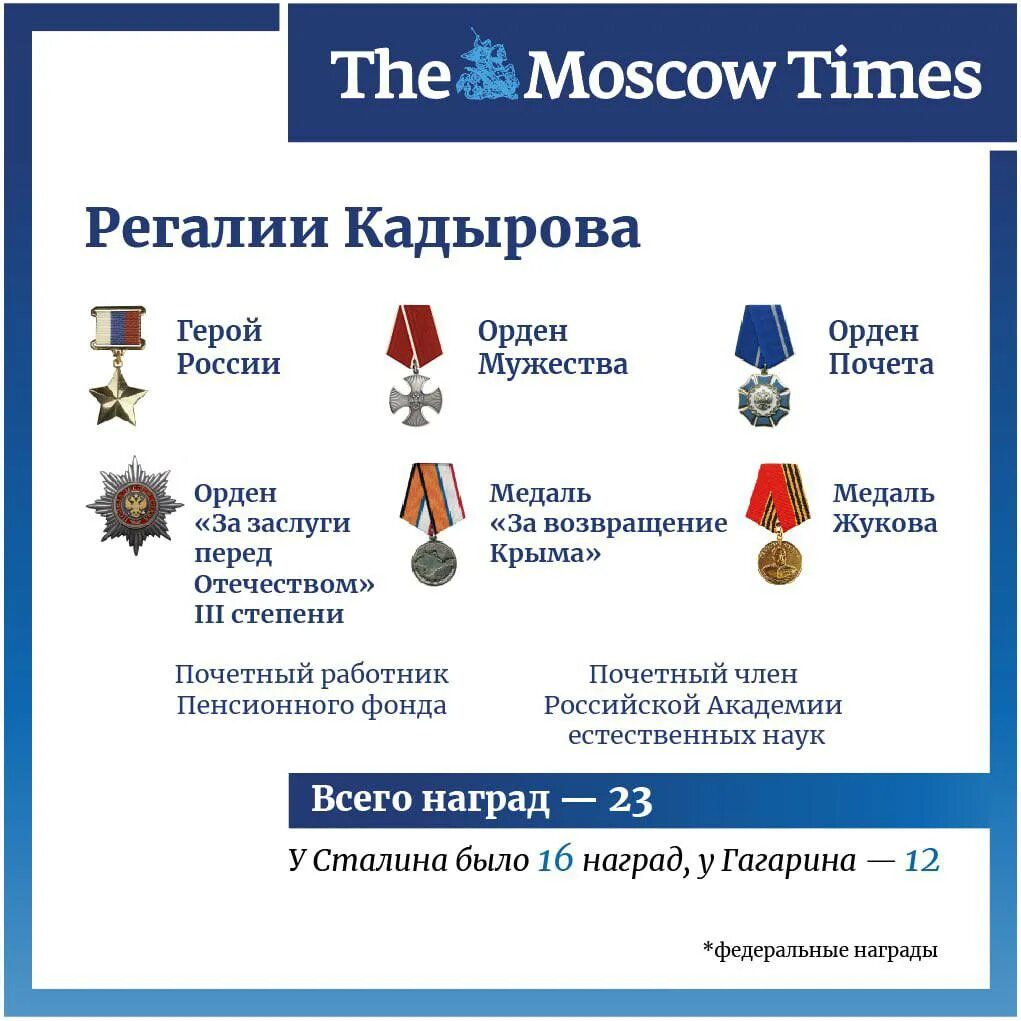 The Moscow Times

Регалии Кадырова

Герой России

Орден Мужества

Орден Почета

Орден «За заслуги перед Отечеством» III степени

Медаль «За возвращение Крыма»

Медаль Жукова

Почетный работник Пенсионного фонда

Почетный член Российской Академии естественных наук

Всего наград — 23

У Сталина было 16 наград, у Гагарина — 12

*федеральные награды